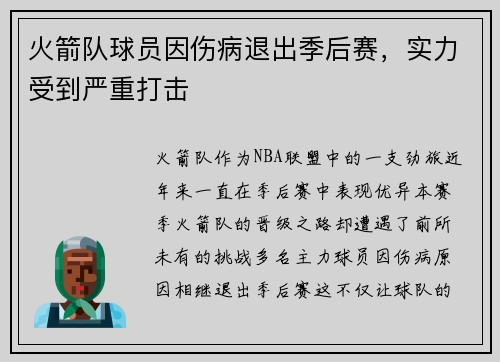 火箭队球员因伤病退出季后赛，实力受到严重打击

火箭队作为NBA联盟中的一支劲旅近年来一直在季后赛中表现优异本赛季火箭队的晋级之路却遭遇了前所未有的挑战多名主力球员因伤病原因相继退出季后赛这不仅让球队的